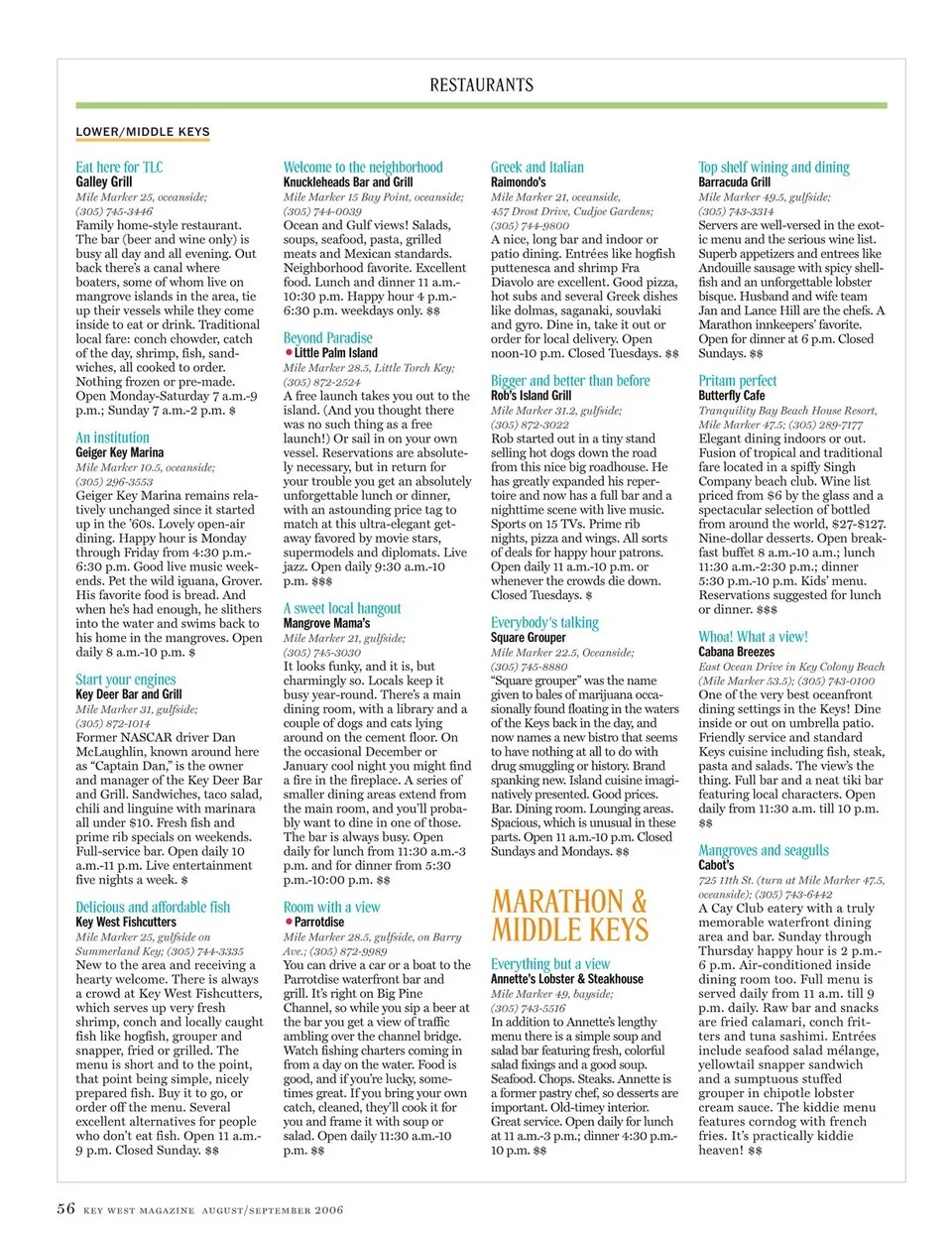 RESTAURANTS

LOWER/MIDDLE KEYS

Eat here for TLC
Galley Grill
Mile Marker 25, oceanside; (305) 745-3446
Family home-style restaurant. The bar (beer and wine only) is busy all day and all evening. Out back there's a canal where boaters, some of whom live on mangrove islands in the area, tie up their vessels while they come inside to eat or drink. Traditional local fare: conch chowder, catch of the day, shrimp, fish, sandwiches, all cooked to order. Nothing frozen or pre-made. Open Monday-Saturday 7 a.m.-9 p.m.; Sunday 7 a.m.-2 p.m. $

An institution
Geiger Key Marina
Mile Marker 10.5, oceanside; (305) 296-3553
Geiger Key Marina remains relatively unchanged since it started up in the '60s. Lovely open-air dining. Happy hour is Monday through Friday from 4:30 p.m.-6:30 p.m. Good live music weekends. Pet the wild iguana, Grover. His favorite food is bread. And when he's had enough, he slithers into the water and swims back to his home in the mangroves. Open daily 8 a.m.-10 p.m. $

Start your engines
Key Deer Bar and Grill
Mile Marker 31, gulfside; (305) 872-1014
Former NASCAR driver Dan McLaughlin, known around here as "Captain Dan," is the owner and manager of the Key Deer Bar and Grill. Sandwiches, taco salad, chili and linguine with marinara all under $10. Fresh fish and prime rib specials on weekends. Full-service bar. Open daily 10 a.m.-11 p.m. Live entertainment five nights a week. $

Delicious and affordable fish
Key West Fishcutters
Mile Marker 25, gulfside on Summerland Key; (305) 744-3335
New to the area and receiving a hearty welcome. There is always a crowd at Key West Fishcutters, which serves up very fresh shrimp, conch and locally caught fish like hogfish, grouper and snapper, fried or grilled. The menu is short and to the point, that point being simple, nicely prepared fish. Buy it to go, or order off the menu. Several excellent alternatives for people who don't eat fish. Open 11 a.m.-9 p.m. Closed Sunday. $$

Welcome to the neighborhood
Knuckleheads Bar and Grill
Mile Marker 15 Bay Point, oceanside; (305) 744-0039
Ocean and Gulf views! Salads, soups, seafood, pasta, grilled meats and Mexican standards. Neighborhood favorite. Excellent food. Lunch and dinner 11 a.m.-10:30 p.m. Happy hour 4 p.m.-6:30 p.m. weekdays only. $$

Beyond Paradise
Little Palm Island
Mile Marker 28.5, Little Torch Key; (305) 872-2524
A free launch takes you out to the island. (And you thought there was no such thing as a free launch!) Or sail in on your own vessel. Reservations are absolutely necessary, but in return for your trouble you get an absolutely unforgettable lunch or dinner, with an astounding price tag to match at this ultra-elegant getaway favored by movie stars, supermodels and diplomats. Live jazz. Open daily 9:30 a.m.-10 p.m. $$$

A sweet local hangout
Mangrove Mama's
Mile Marker 21, gulfside; (305) 745-3030
It looks funky, and it is, but charmingly so. Locals keep it busy year-round. There's a main dining room, with a library and a couple of dogs and cats lying around on the cement floor. On the occasional December or January cool night you might find a fire in the fireplace. A series of smaller dining areas extend from the main room, and you'll probably want to dine in one of those. The bar is always busy. Open daily for lunch from 11:30 a.m.-3 p.m. and for dinner from 5:30 p.m.-10:00 p.m. $$

Room with a view
Parrotdise
Mile Marker 28.5, gulfside, on Barry Ave.; (305) 872-9989
You can drive a car or a boat to the Parrotdise waterfront bar and grill. It's right on Big Pine Channel, so while you sip a beer at the bar you get a view of traffic ambling over the channel bridge. Watch fishing charters coming in from a day on the water. Food is good, and if you're lucky, sometimes great. If you bring your own catch, cleaned, they'll cook it for you and frame it with soup or salad. Open daily 11:30 a.m.-10 p.m. $$

Greek and Italian
Raimondo's
Mile Marker 21, oceanside, 457 Drost Drive, Cudjoe Gardens; (305) 744-9800
A nice, long bar and indoor or patio dining. Entrées like hogfish puttenesca and shrimp Fra Diavolo are excellent. Good pizza, hot subs and several Greek dishes like dolmas, saganaki, souvlaki and gyro. Dine in, take it out or order for local delivery. Open noon-10 p.m. Closed Tuesdays. $$

Bigger and better than before
Rob's Island Grill
Mile Marker 31.2, gulfside; (305) 872-3022
Rob started out in a tiny stand selling hot dogs down the road from this nice big roadhouse. He has greatly expanded his repertoire and now has a full bar and a nighttime scene with live music. Sports on 15 TVs. Prime rib nights, pizza and wings. All sorts of deals for happy hour patrons. Open daily 11 a.m.-10 p.m. or whenever the crowds die down. Closed Tuesdays. $

Everybody's talking
Square Grouper
Mile Marker 22.5, Oceanside; (305) 745-8880
"Square grouper" was the name given to bales of marijuana occasionally found floating in the waters of the Keys back in the day, and now names a new bistro that seems to have nothing at all to do with drug smuggling or history. Brand spanking new. Island cuisine imaginatively presented. Good prices. Bar. Dining room. Lounging areas. Spacious, which is unusual in these parts. Open 11 a.m.-10 p.m. Closed Sundays and Mondays. $$

MARATHON & MIDDLE KEYS

Everything but a view
Annette's Lobster & Steakhouse
Mile Marker 49, bayside; (305) 743-5516
In addition to Annette's lengthy menu there is a simple soup and salad bar featuring fresh, colorful salad fixings and a good soup. Seafood. Chops. Steaks. Annette is a former pastry chef, so desserts are important. Old-timey interior. Great service. Open daily for lunch at 11 a.m.-3 p.m.; dinner 4:30 p.m.-10 p.m. $$

Top shelf wining and dining
Barracuda Grill
Mile Marker 49.5, gulfside; (305) 743-3314
Servers are well-versed in the exotic menu and the serious wine list. Superb appetizers and entrees like Andouille sausage with spicy shellfish and an unforgettable lobster bisque. Husband and wife team Jan and Lance Hill are the chefs. A Marathon innkeepers' favorite. Open for dinner at 6 p.m. Closed Sundays. $$

Pritam perfect
Butterfly Cafe
Tranquility Bay Beach House Resort, Mile Marker 47.5; (305) 289-7177
Elegant dining indoors or out. Fusion of tropical and traditional fare located in a spiffy Singh Company beach club. Wine list priced from $6 by the glass and a spectacular selection of bottled from around the world, $27-$127. Nine-dollar desserts. Open breakfast buffet 8 a.m.-10 a.m.; lunch 11:30 a.m.-2:30 p.m.; dinner 5:30 p.m.-10 p.m. Kids' menu. Reservations suggested for lunch or dinner. $$$

Whoa! What a view!
Cabana Breezes
East Ocean Drive in Key Colony Beach (Mile Marker 53.5); (305) 743-0100
One of the very best oceanfront dining settings in the Keys! Dine inside or out on umbrella patio. Friendly service and standard Keys cuisine including fish, steak, pasta and salads. The view's the thing. Full bar and a neat tiki bar featuring local characters. Open daily from 11:30 a.m. till 10 p.m. $$

Mangroves and seagulls
Cabot's
725 11th St. (turn at Mile Marker 47.5, oceanside); (305) 743-6442
A Cay Club eatery with a truly memorable waterfront dining area and bar. Sunday through Thursday happy hour is 2 p.m.-6 p.m. Air-conditioned inside dining room too. Full menu is served daily from 11 a.m. till 9 p.m. daily. Raw bar and snacks are fried calamari, conch fritters and tuna sashimi. Entrées include seafood salad mélange, yellowtail snapper sandwich and a sumptuous stuffed grouper in chipotle lobster cream sauce. The kiddie menu features corndog with french fries. It's practically kiddie heaven! $$

56 KEY WEST MAGAZINE AUGUST/SEPTEMBER 2006